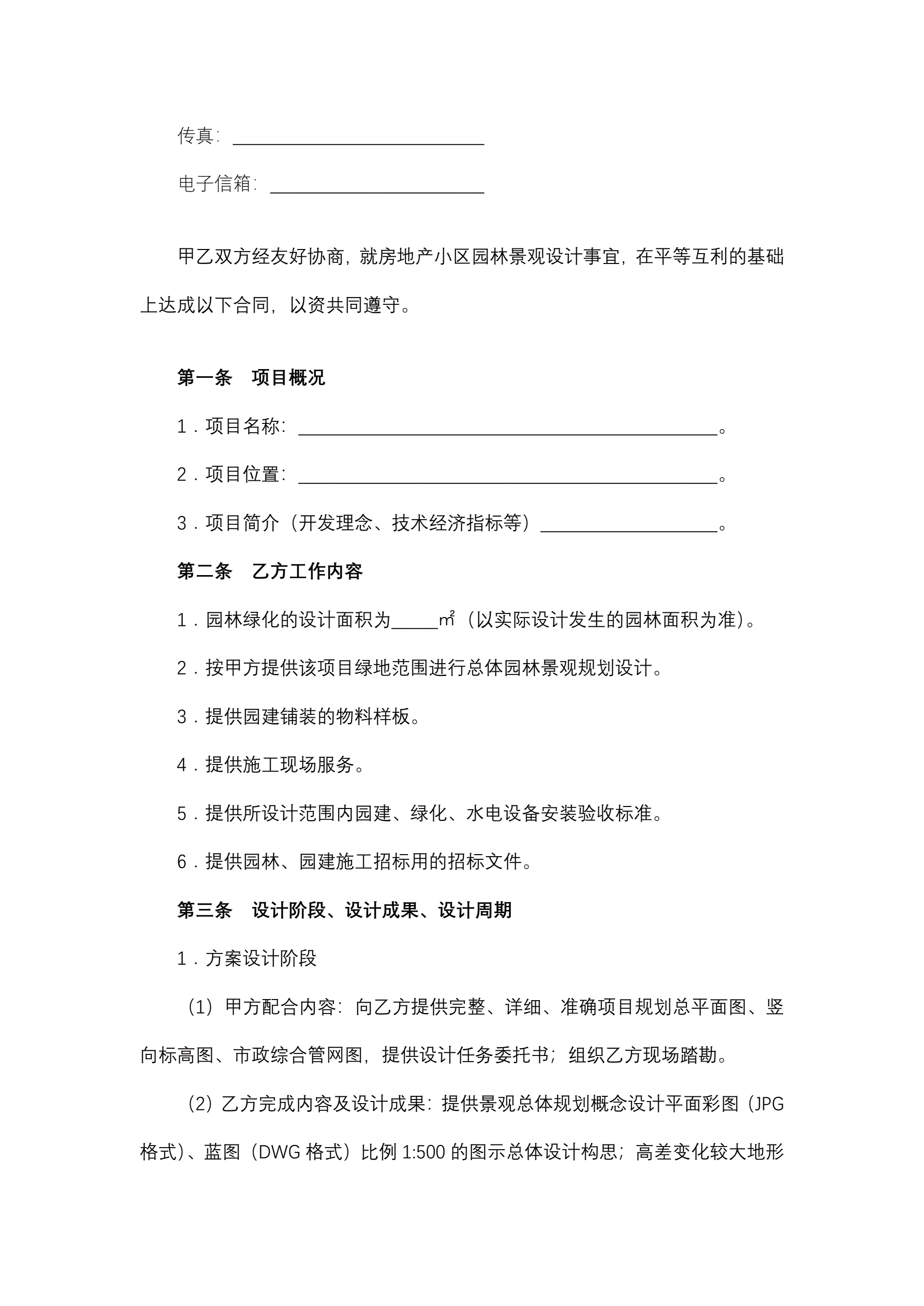 传真：____________________________

电子信箱：________________________

甲乙双方经友好协商，就房地产小区园林景观设计事宜，在平等互利的基础上达成以下合同，以资共同遵守。

第一条　项目概况

1．项目名称：______________________________________________。

2．项目位置：______________________________________________。

3．项目简介（开发理念、技术经济指标等）____________________。

第二条　乙方工作内容

1．园林绿化的设计面积为_____㎡（以实际设计发生的园林面积为准）。

2．按甲方提供该项目绿地范围进行总体园林景观规划设计。

3．提供园建铺装的物料样板。

4．提供施工现场服务。

5．提供所设计范围内园建、绿化、水电设备安装验收标准。

6．提供园林、园建施工招标用的招标文件。

第三条　设计阶段、设计成果、设计周期

1．方案设计阶段

（1）甲方配合内容：向乙方提供完整、详细、准确项目规划总平面图、竖向标高图、市政综合管网图，提供设计任务委托书；组织乙方现场踏勘。

（2）乙方完成内容及设计成果：提供景观总体规划概念设计平面彩图（JPG格式）、蓝图（DWG 格式）比例 1:500 的图示总体设计构思；高差变化较大地形